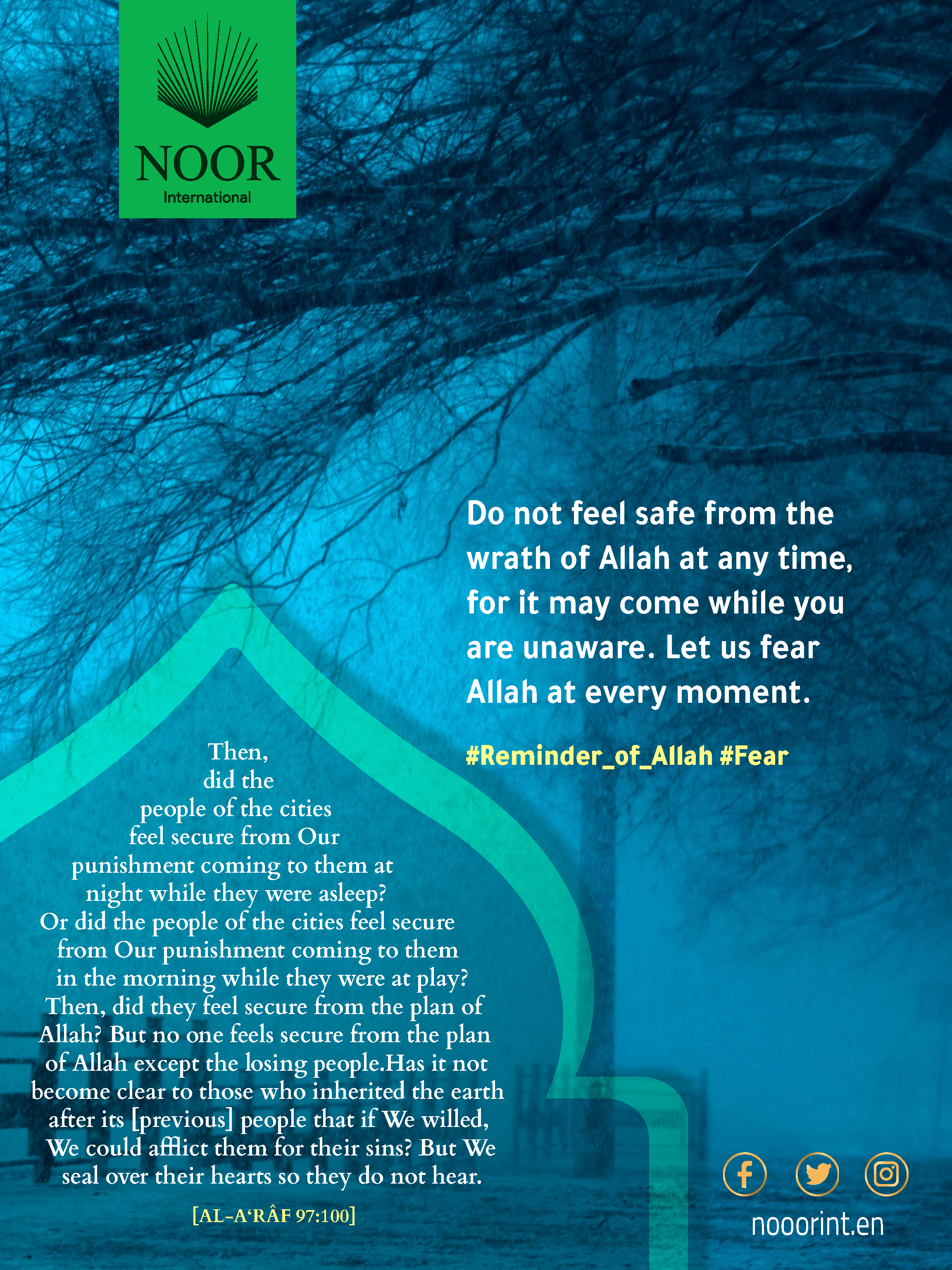 NOOR
International

Do not feel safe from the wrath of Allah at any time, for it may come while you are unaware. Let us fear Allah at every moment.

#Reminder_of_Allah #Fear

Then, did the people of the cities feel secure from Our punishment coming to them at night while they were asleep? Or did the people of the cities feel secure from Our punishment coming to them in the morning while they were at play? Then, did they feel secure from the plan of Allah? But no one feels secure from the plan of Allah except the losing people.Has it not become clear to those who inherited the earth after its [previous] people that if We willed, We could afflict them for their sins? But We seal over their hearts so they do not hear.

[AL-A'RÂF 97:100]

nooorint.en